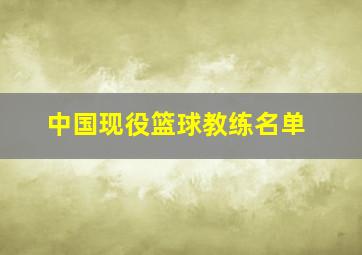 中国现役篮球教练名单